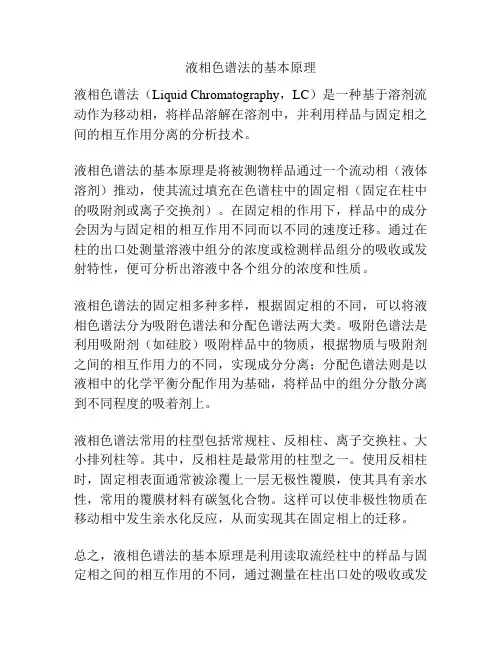 液相色谱法的基本原理

液相色谱法（Liquid Chromatography，LC）是一种基于溶剂流动作为移动相，将样品溶解在溶剂中，并利用样品与固定相之间的相互作用分离的分析技术。

液相色谱法的基本原理是将被测物样品通过一个流动相（液体溶剂）推动，使其流过填充在色谱柱中的固定相（固定在柱中的吸附剂或离子交换剂）。在固定相的作用下，样品中的成分会因为与固定相的相互作用不同而以不同的速度迁移。通过在柱的出口处测量溶液中组分的浓度或检测样品组分的吸收或发射特性，便可分析出溶液中各个组分的浓度和性质。

液相色谱法的固定相多种多样，根据固定相的不同，可以将液相色谱法分为吸附色谱法和分配色谱法两大类。吸附色谱法是利用吸附剂（如硅胶）吸附样品中的物质，根据物质与吸附剂之间的相互作用力的不同，实现成分分离；分配色谱法则是以液相中的化学平衡分配作用为基础，将样品中的组分分散分离到不同程度的吸着剂上。

液相色谱法常用的柱型包括常规柱、反相柱、离子交换柱、大小排列柱等。其中，反相柱是最常用的柱型之一。使用反相柱时，固定相表面通常被涂覆上一层无极性覆膜，使其具有亲水性，常用的覆膜材料有碳氢化合物。这样可以使非极性物质在移动相中发生亲水化反应，从而实现其在固定相上的迁移。

总之，液相色谱法的基本原理是利用读取流经柱中的样品与固定相之间的相互作用的不同，通过测量在柱出口处的吸收或发